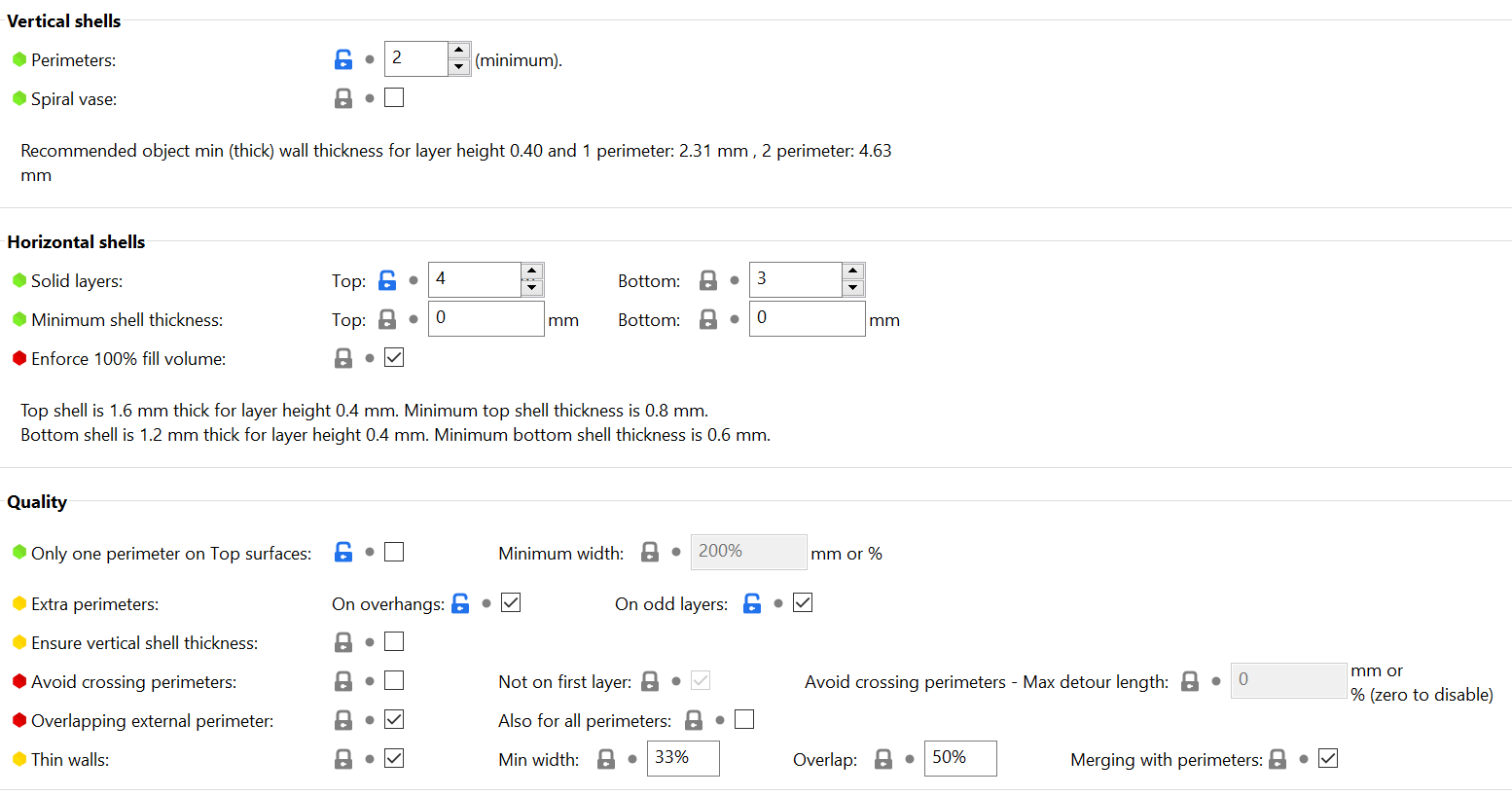 Vertical shells

Perimeters: 2 (minimum).

Spiral vase:

Recommended object min (thick) wall thickness for layer height 0.40 and 1 perimeter: 2.31 mm , 2 perimeter: 4.63 mm

Horizontal shells

Solid layers: Top: 4 Bottom: 3

Minimum shell thickness: Top: 0 mm Bottom: 0 mm

Enforce 100% fill volume:

Top shell is 1.6 mm thick for layer height 0.4 mm. Minimum top shell thickness is 0.8 mm.
Bottom shell is 1.2 mm thick for layer height 0.4 mm. Minimum bottom shell thickness is 0.6 mm.

Quality

Only one perimeter on Top surfaces: Minimum width: 200% mm or %

Extra perimeters: On overhangs: On odd layers:

Ensure vertical shell thickness:

Avoid crossing perimeters: Not on first layer: Avoid crossing perimeters - Max detour length: 0 mm or % (zero to disable)

Overlapping external perimeter: Also for all perimeters:

Thin walls: Min width: 33% Overlap: 50% Merging with perimeters: